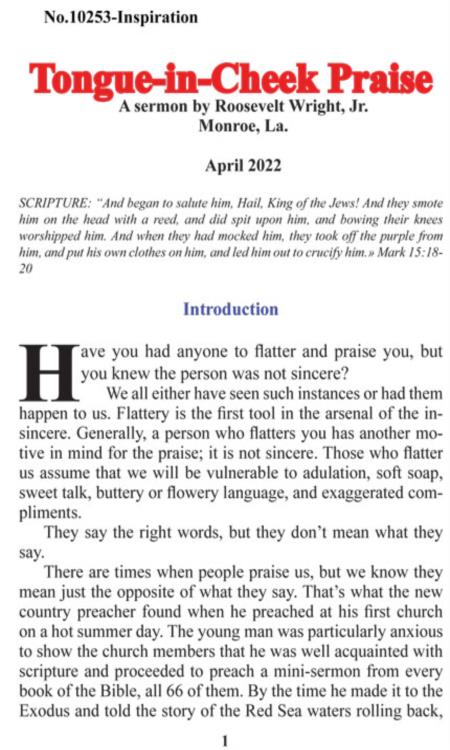 No.10253-Inspiration

Tongue-in-Cheek Praise

A sermon by Roosevelt Wright, Jr.
Monroe, La.

April 2022

SCRIPTURE: "And began to salute him, Hail, King of the Jews! And they smote him on the head with a reed, and did spit upon him, and bowing their knees worshipped him. And when they had mocked him, they took off the purple from him, and put his own clothes on him, and led him out to crucify him.» Mark 15:18-20

Introduction

Have you had anyone to flatter and praise you, but you knew the person was not sincere?

We all either have seen such instances or had them happen to us. Flattery is the first tool in the arsenal of the insincere. Generally, a person who flatters you has another motive in mind for the praise; it is not sincere. Those who flatter us assume that we will be vulnerable to adulation, soft soap, sweet talk, buttery or flowery language, and exaggerated compliments.

They say the right words, but they don't mean what they say.

There are times when people praise us, but we know they mean just the opposite of what they say. That's what the new country preacher found when he preached at his first church on a hot summer day. The young man was particularly anxious to show the church members that he was well acquainted with scripture and proceeded to preach a mini-sermon from every book of the Bible, all 66 of them. By the time he made it to the Exodus and told the story of the Red Sea waters rolling back,

1